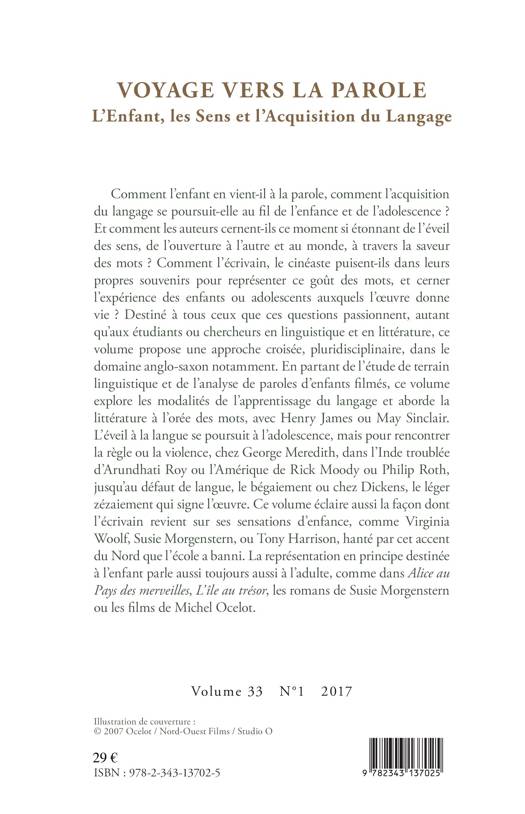 VOYAGE VERS LA PAROLE
L'Enfant, les Sens et l'Acquisition du Langage

Comment l'enfant en vient-il à la parole, comment l'acquisition du langage se poursuit-elle au fil de l'enfance et de l'adolescence ? Et comment les auteurs cernent-ils ce moment si étonnant de l'éveil des sens, de l'ouverture à l'autre et au monde, à travers la saveur des mots ? Comment l'écrivain, le cinéaste puisent-ils dans leurs propres souvenirs pour représenter ce goût des mots, et cerner l'expérience des enfants ou adolescents auxquels l'œuvre donne vie ? Destiné à tous ceux que ces questions passionnent, autant qu'aux étudiants ou chercheurs en linguistique et en littérature, ce volume propose une approche croisée, pluridisciplinaire, dans le domaine anglo-saxon notamment. En partant de l'étude de terrain linguistique et de l'analyse de paroles d'enfants filmés, ce volume explore les modalités de l'apprentissage du langage et aborde la littérature à l'orée des mots, avec Henry James ou May Sinclair. L'éveil à la langue se poursuit à l'adolescence, mais pour rencontrer la règle ou la violence, chez George Meredith, dans l'Inde troublée d'Arundhati Roy ou l'Amérique de Rick Moody ou Philip Roth, jusqu'au défaut de langue, le bégaiement ou chez Dickens, le léger zézaiement qui signe l'œuvre. Ce volume éclaire aussi la façon dont l'écrivain revient sur ses sensations d'enfance, comme Virginia Woolf, Susie Morgenstern, ou Tony Harrison, hanté par cet accent du Nord que l'école a banni. La représentation en principe destinée à l'enfant parle aussi toujours aussi à l'adulte, comme dans Alice au Pays des merveilles, L'île au trésor, les romans de Susie Morgenstern ou les films de Michel Ocelot.

Volume 33 N°1 2017

Illustration de couverture :
© 2007 Ocelot / Nord-Ouest Films / Studio O

29 €
ISBN : 978-2-343-13702-5

9 782343 137025